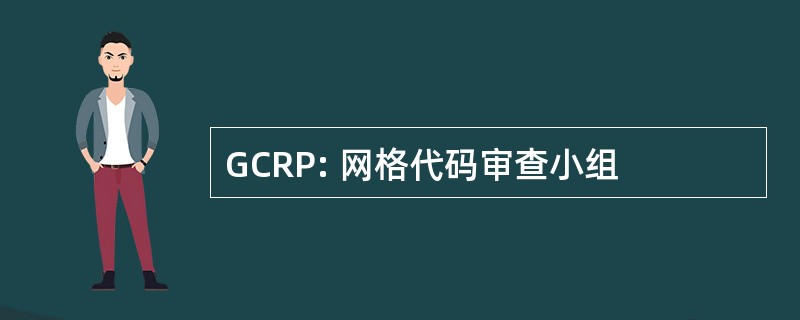 GCRP: 网格代码审查小组